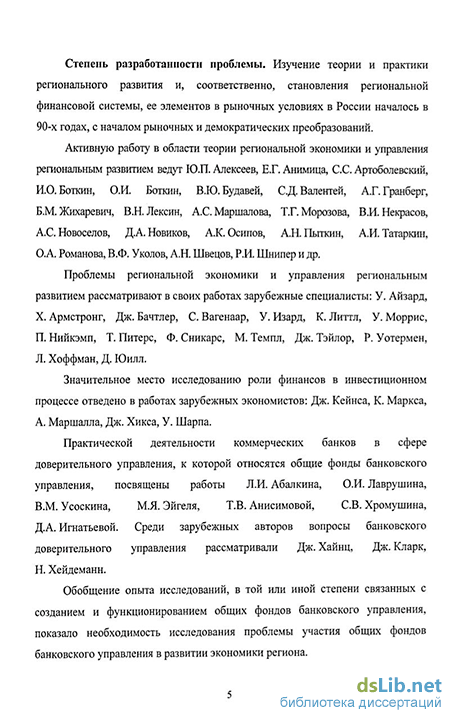 **Степень разработанности проблемы.** Изучение теории и практики регионального развития и, соответственно, становления региональной финансовой системы, ее элементов в рыночных условиях в России началось в 90-х годах, с началом рыночных и демократических преобразований.

Активную работу в области теории региональной экономики и управления региональным развитием ведут Ю.П. Алексеев, Е.Г. Анимица, С.С. Артоболевский, И.О. Боткин, О.И. Боткин, В.Ю. Будавей, С.Д. Валентей, А.Г. Гранберг, Б.М. Жихаревич, В.Н. Лексин, А.С. Маршалова, Т.Г. Морозова, В.И. Некрасов, А.С. Новоселов, Д.А. Новиков, А.К. Осипов, А.Н. Пыткин, А.И. Татаркин, О.А. Романова, В.Ф. Уколов, А.Н. Швецов, Р.И. Шнипер и др.

Проблемы региональной экономики и управления региональным развитием рассматривают в своих работах зарубежные специалисты: У. Айзард, Х. Армстронг, Дж. Бачтлер, С. Вагенаар, У. Изард, К. Литтл, У. Моррис, П. Нийкэмп, Т. Питерс, Ф. Сникарс, М. Темпл, Дж. Тэйлор, Р. Уотермен, Л. Хоффман, Д. Юилл.

Значительное место исследованию роли финансов в инвестиционном процессе отведено в работах зарубежных экономистов: Дж. Кейнса, К. Маркса, А. Маршалла, Дж. Хикса, У. Шарпа.

Практической деятельности коммерческих банков в сфере доверительного управления, к которой относятся общие фонды банковского управления, посвящены работы Л.И. Абалкина, О.И. Лаврушина, В.М. Усоскина, М.Я. Эйгеля, Т.В. Анисимовой, С.В. Хромушина, Д.А. Игнатьевой. Среди зарубежных авторов вопросы банковского доверительного управления рассматривали Дж. Хайнц, Дж. Кларк, Н. Хейдеманн.

Обобщение опыта исследований, в той или иной степени связанных с созданием и функционированием общих фондов банковского управления, показало необходимость исследования проблемы участия общих фондов банковского управления в развитии экономики региона.

5

dsLib.net
библиотека диссертаций